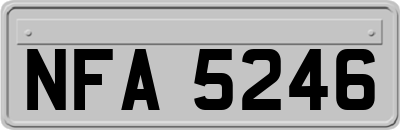 NFA 5246